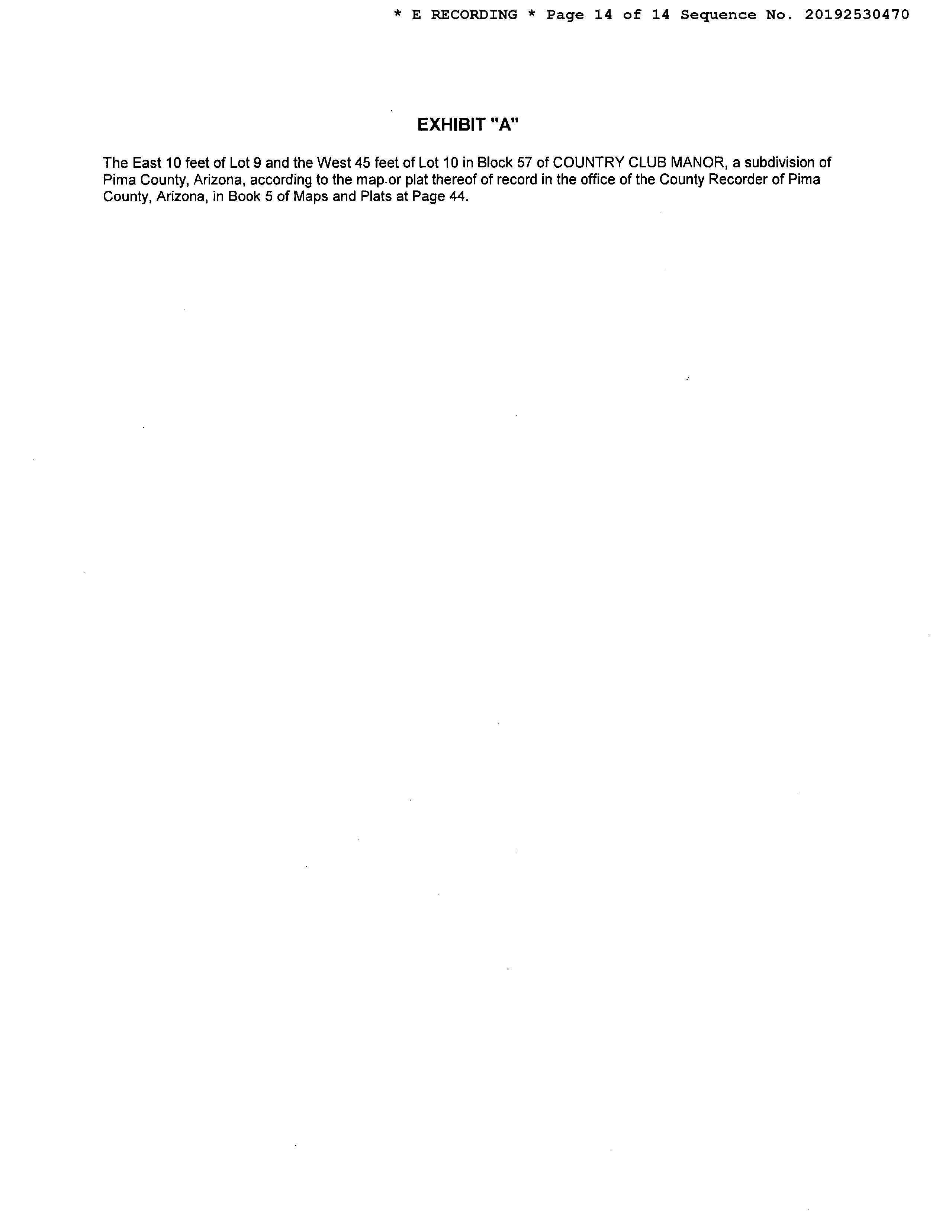 * E RECORDING * Page 14 of 14 Sequence No. 20192530470

EXHIBIT "A"

The East 10 feet of Lot 9 and the West 45 feet of Lot 10 in Block 57 of COUNTRY CLUB MANOR, a subdivision of Pima County, Arizona, according to the map or plat thereof of record in the office of the County Recorder of Pima County, Arizona, in Book 5 of Maps and Plats at Page 44.